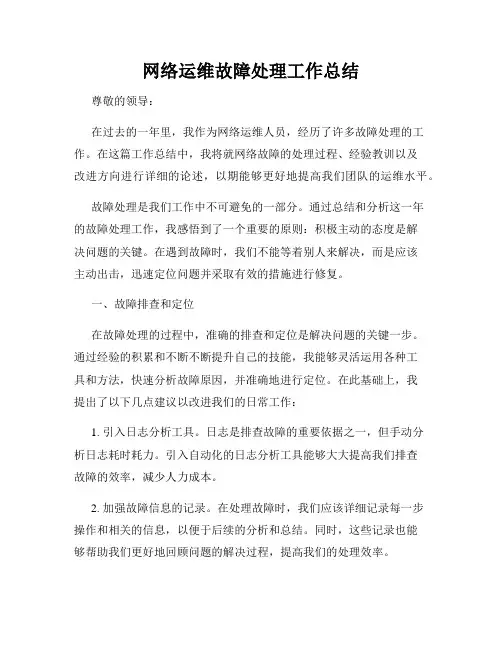 网络运维故障处理工作总结

尊敬的领导：

在过去的一年里，我作为网络运维人员，经历了许多故障处理的工作。在这篇工作总结中，我将就网络故障的处理过程、经验教训以及改进方向进行详细的论述，以期能够更好地提高我们团队的运维水平。

故障处理是我们工作中不可避免的一部分。通过总结和分析这一年的故障处理工作，我感悟到了一个重要的原则：积极主动的态度是解决问题的关键。在遇到故障时，我们不能等着别人来解决，而是应该主动出击，迅速定位问题并采取有效的措施进行修复。

一、故障排查和定位

在故障处理的过程中，准确的排查和定位是解决问题的关键一步。通过经验的积累和不断不断提升自己的技能，我能够灵活运用各种工具和方法，快速分析故障原因，并准确地进行定位。在此基础上，我提出了以下几点建议以改进我们的日常工作：

1. 引入日志分析工具。日志是排查故障的重要依据之一，但手动分析日志耗时耗力。引入自动化的日志分析工具能够大大提高我们排查故障的效率，减少人力成本。

2. 加强故障信息的记录。在处理故障时，我们应该详细记录每一步操作和相关的信息，以便于后续的分析和总结。同时，这些记录也能够帮助我们更好地回顾问题的解决过程，提高我们的处理效率。